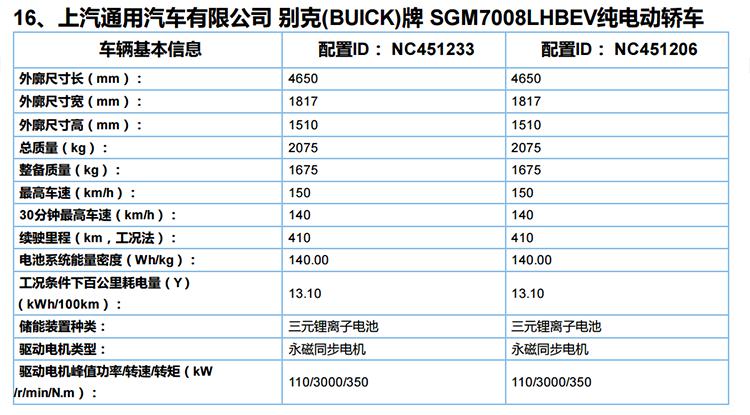 16、上汽通用汽车有限公司 别克(BUICK)牌 SGM7008LHBEV纯电动轿车

| 车辆基本信息 | 配置ID：NC451233 | 配置ID：NC451206 |
|---|---|---|
| 外廓尺寸长（mm）： | 4650 | 4650 |
| 外廓尺寸宽（mm）： | 1817 | 1817 |
| 外廓尺寸高（mm）： | 1510 | 1510 |
| 总质量（kg）： | 2075 | 2075 |
| 整备质量（kg）： | 1675 | 1675 |
| 最高车速（km/h）： | 150 | 150 |
| 30分钟最高车速（km/h）： | 140 | 140 |
| 续驶里程（km，工况法）： | 410 | 410 |
| 电池系统能量密度（Wh/kg）： | 140.00 | 140.00 |
| 工况条件下百公里耗电量（Y）（kWh/100km）： | 13.10 | 13.10 |
| 储能装置种类： | 三元锂离子电池 | 三元锂离子电池 |
| 驱动电机类型： | 永磁同步电机 | 永磁同步电机 |
| 驱动电机峰值功率/转速/转矩（kW/r/min/N.m）： | 110/3000/350 | 110/3000/350 |